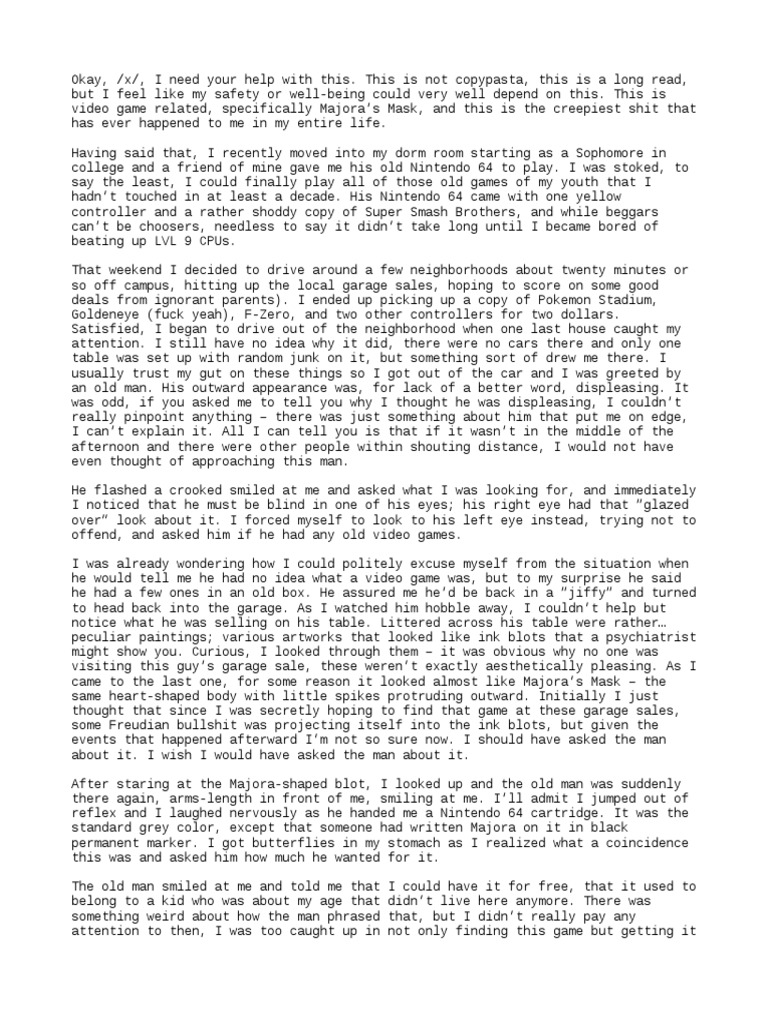 Okay, /x/, I need your help with this. This is not copypasta, this is a long read, but I feel like my safety or well-being could very well depend on this. This is video game related, specifically Majora's Mask, and this is the creepiest shit that has ever happened to me in my entire life.

Having said that, I recently moved into my dorm room starting as a Sophomore in college and a friend of mine gave me his old Nintendo 64 to play. I was stoked, to say the least, I could finally play all of those old games of my youth that I hadn't touched in at least a decade. His Nintendo 64 came with one yellow controller and a rather shoddy copy of Super Smash Brothers, and while beggars can't be choosers, needless to say it didn't take long until I became bored of beating up LVL 9 CPUs.

That weekend I decided to drive around a few neighborhoods about twenty minutes or so off campus, hitting up the local garage sales, hoping to score on some good deals from ignorant parents). I ended up picking up a copy of Pokemon Stadium, Goldeneye (fuck yeah), F-Zero, and two other controllers for two dollars. Satisfied, I began to drive out of the neighborhood when one last house caught my attention. I still have no idea why it did, there were no cars there and only one table was set up with random junk on it, but something sort of drew me there. I usually trust my gut on these things so I got out of the car and I was greeted by an old man. His outward appearance was, for lack of a better word, displeasing. It was odd, if you asked me to tell you why I thought he was displeasing, I couldn't really pinpoint anything – there was just something about him that put me on edge, I can't explain it. All I can tell you is that if it wasn't in the middle of the afternoon and there were other people within shouting distance, I would not have even thought of approaching this man.

He flashed a crooked smiled at me and asked what I was looking for, and immediately I noticed that he must be blind in one of his eyes; his right eye had that "glazed over" look about it. I forced myself to look to his left eye instead, trying not to offend, and asked him if he had any old video games.

I was already wondering how I could politely excuse myself from the situation when he would tell me he had no idea what a video game was, but to my surprise he said he had a few ones in an old box. He assured me he'd be back in a "jiffy" and turned to head back into the garage. As I watched him hobble away, I couldn't help but notice what he was selling on his table. Littered across his table were rather… peculiar paintings; various artworks that looked like ink blots that a psychiatrist might show you. Curious, I looked through them – it was obvious why no one was visiting this guy's garage sale, these weren't exactly aesthetically pleasing. As I came to the last one, for some reason it looked almost like Majora's Mask – the same heart-shaped body with little spikes protruding outward. Initially I just thought that since I was secretly hoping to find that game at these garage sales, some Freudian bullshit was projecting itself into the ink blots, but given the events that happened afterward I'm not so sure now. I should have asked the man about it. I wish I would have asked the man about it.

After staring at the Majora-shaped blot, I looked up and the old man was suddenly there again, arms-length in front of me, smiling at me. I'll admit I jumped out of reflex and I laughed nervously as he handed me a Nintendo 64 cartridge. It was the standard grey color, except that someone had written Majora on it in black permanent marker. I got butterflies in my stomach as I realized what a coincidence this was and asked him how much he wanted for it.

The old man smiled at me and told me that I could have it for free, that it used to belong to a kid who was about my age that didn't live here anymore. There was something weird about how the man phrased that, but I didn't really pay any attention to then, I was too caught up in not only finding this game but getting it